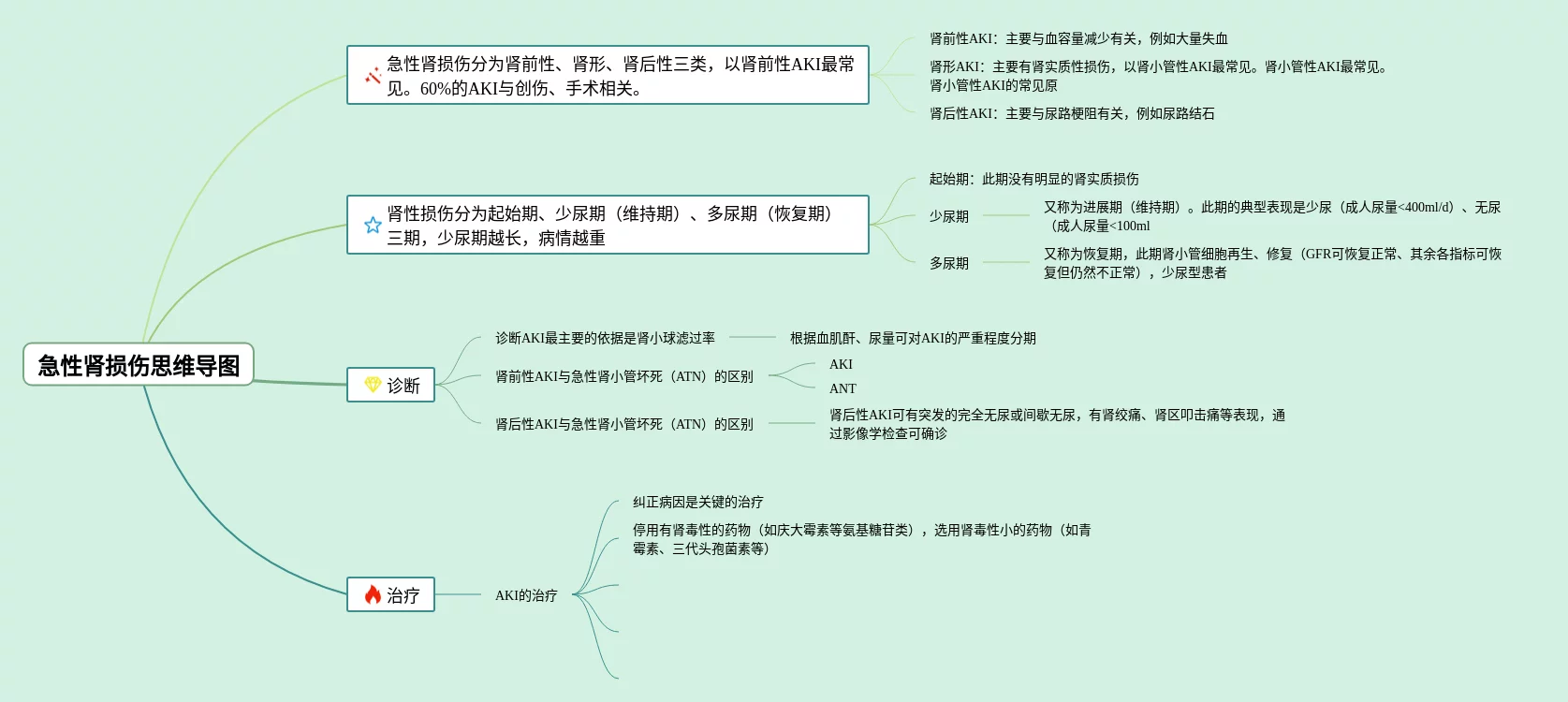 急性肾损伤思维导图

急性肾损伤分为肾前性、肾形、肾后性三类，以肾前性AKI最常见。60%的AKI与创伤、手术相关。

肾前性AKI：主要与血容量减少有关，例如大量失血

肾形AKI：主要有肾实质性损伤，以肾小管性AKI最常见。肾小管性AKI最常见。肾小管性AKI的常见原

肾后性AKI：主要与尿路梗阻有关，例如尿路结石

肾性损伤分为起始期、少尿期（维持期）、多尿期（恢复期）三期，少尿期越长，病情越重

起始期：此期没有明显的肾实质损伤

少尿期

又称为进展期（维持期）。此期的典型表现是少尿（成人尿量<400ml/d）、无尿（成人尿量<100ml

多尿期

又称为恢复期，此期肾小管细胞再生、修复（GFR可恢复正常、其余各指标可恢复但仍然不正常），少尿型患者

诊断

诊断AKI最主要的依据是肾小球滤过率

根据血肌酐、尿量可对AKI的严重程度分期

肾前性AKI与急性肾小管坏死（ATN）的区别

AKI

ANT

肾后性AKI与急性肾小管坏死（ATN）的区别

肾后性AKI可有突发的完全无尿或间歇无尿，有肾绞痛、肾区叩击痛等表现，通过影像学检查可确诊

治疗

AKI的治疗

纠正病因是关键的治疗

停用有肾毒性的药物（如庆大霉素等氨基糖苷类），选用肾毒性小的药物（如青霉素、三代头孢菌素等）